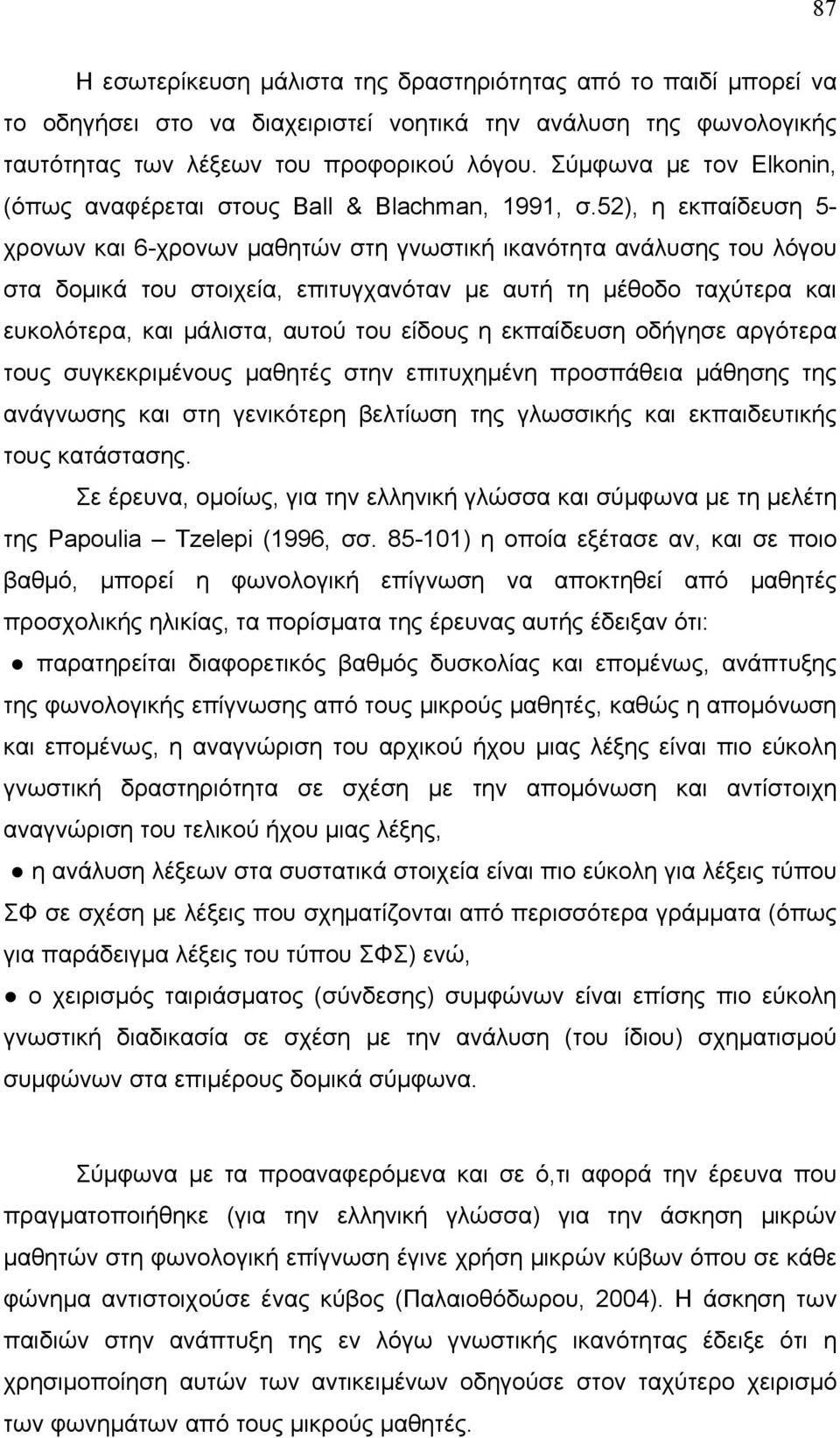 87

Η εσωτερίκευση μάλιστα της δραστηριότητας από το παιδί μπορεί να το οδηγήσει στο να διαχειριστεί νοητικά την ανάλυση της φωνολογικής ταυτότητας των λέξεων του προφορικού λόγου. Σύμφωνα με τον Elkonin, (όπως αναφέρεται στους Ball & Blachman, 1991, σ.52), η εκπαίδευση 5-χρονων και 6-χρονων μαθητών στη γνωστική ικανότητα ανάλυσης του λόγου στα δομικά του στοιχεία, επιτυγχανόταν με αυτή τη μέθοδο ταχύτερα και ευκολότερα, και μάλιστα, αυτού του είδους η εκπαίδευση οδήγησε αργότερα τους συγκεκριμένους μαθητές στην επιτυχημένη προσπάθεια μάθησης της ανάγνωσης και στη γενικότερη βελτίωση της γλωσσικής και εκπαιδευτικής τους κατάστασης.

Σε έρευνα, ομοίως, για την ελληνική γλώσσα και σύμφωνα με τη μελέτη της Papoulia – Tzelepi (1996, σσ. 85-101) η οποία εξέτασε αν, και σε ποιο βαθμό, μπορεί η φωνολογική επίγνωση να αποκτηθεί από μαθητές προσχολικής ηλικίας, τα πορίσματα της έρευνας αυτής έδειξαν ότι:

● παρατηρείται διαφορετικός βαθμός δυσκολίας και επομένως, ανάπτυξης της φωνολογικής επίγνωσης από τους μικρούς μαθητές, καθώς η απομόνωση και επομένως, η αναγνώριση του αρχικού ήχου μιας λέξης είναι πιο εύκολη γνωστική δραστηριότητα σε σχέση με την απομόνωση και αντίστοιχη αναγνώριση του τελικού ήχου μιας λέξης,

● η ανάλυση λέξεων στα συστατικά στοιχεία είναι πιο εύκολη για λέξεις τύπου ΣΦ σε σχέση με λέξεις που σχηματίζονται από περισσότερα γράμματα (όπως για παράδειγμα λέξεις του τύπου ΣΦΣ) ενώ,

● ο χειρισμός ταιριάσματος (σύνδεσης) συμφώνων είναι επίσης πιο εύκολη γνωστική διαδικασία σε σχέση με την ανάλυση (του ίδιου) σχηματισμού συμφώνων στα επιμέρους δομικά σύμφωνα.

Σύμφωνα με τα προαναφερόμενα και σε ό,τι αφορά την έρευνα που πραγματοποιήθηκε (για την ελληνική γλώσσα) για την άσκηση μικρών μαθητών στη φωνολογική επίγνωση έγινε χρήση μικρών κύβων όπου σε κάθε φώνημα αντιστοιχούσε ένας κύβος (Παλαιοθόδωρου, 2004). Η άσκηση των παιδιών στην ανάπτυξη της εν λόγω γνωστικής ικανότητας έδειξε ότι η χρησιμοποίηση αυτών των αντικειμένων οδηγούσε στον ταχύτερο χειρισμό των φωνημάτων από τους μικρούς μαθητές.